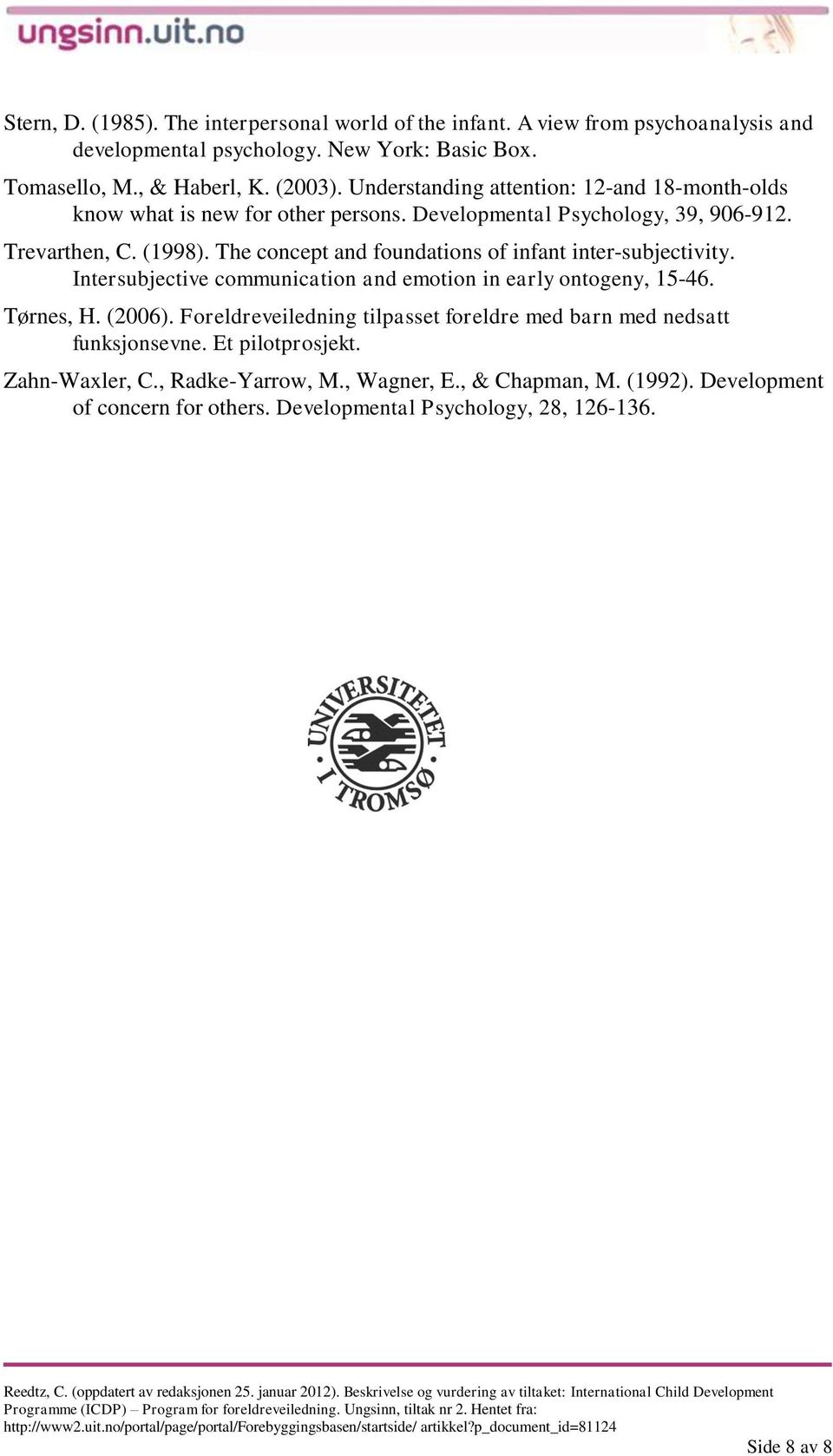 ungsinn.uit.no

Stern, D. (1985). The interpersonal world of the infant. A view from psychoanalysis and developmental psychology. New York: Basic Box.

Tomasello, M., & Haberl, K. (2003). Understanding attention: 12-and 18-month-olds know what is new for other persons. Developmental Psychology, 39, 906-912.

Trevarthen, C. (1998). The concept and foundations of infant inter-subjectivity. Intersubjective communication and emotion in early ontogeny, 15-46.

Tørnes, H. (2006). Foreldreveiledning tilpasset foreldre med barn med nedsatt funksjonsevne. Et pilotprosjekt.

Zahn-Waxler, C., Radke-Yarrow, M., Wagner, E., & Chapman, M. (1992). Development of concern for others. Developmental Psychology, 28, 126-136.

UNIVERSITETET I TROMSØ

Reedtz, C. (oppdatert av redaksjonen 25. januar 2012). Beskrivelse og vurdering av tiltaket: International Child Development Programme (ICDP) – Program for foreldreveiledning. Ungsinn, tiltak nr 2. Hentet fra: http://www2.uit.no/portal/page/portal/Forebyggingsbasen/startside/ artikkel?p_document_id=81124

Side 8 av 8